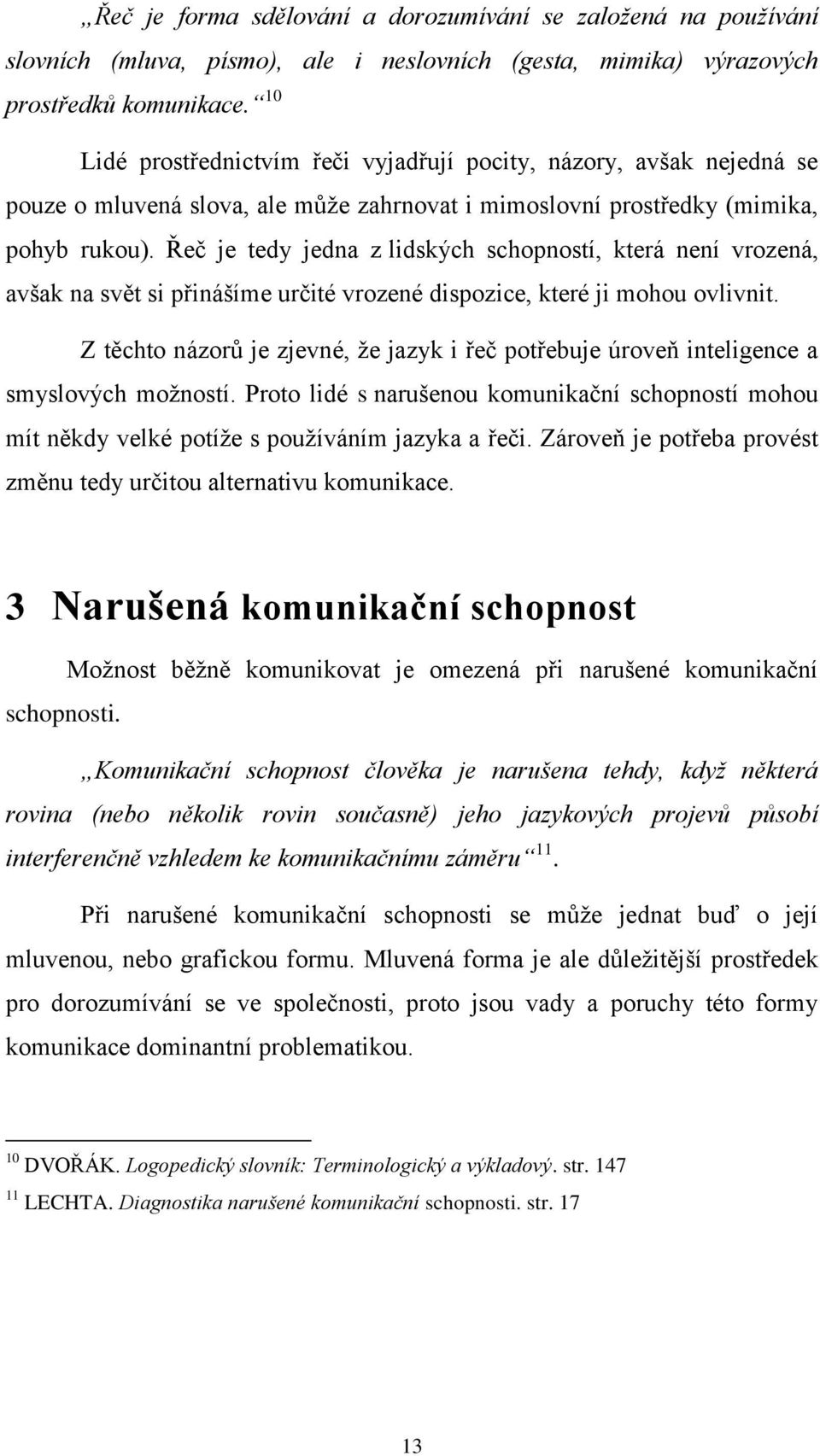 „Řeč je forma sdělování a dorozumívání se založená na používání slovních (mluva, písmo), ale i neslovních (gesta, mimika) výrazových prostředků komunikace.“ $^{10}$

Lidé prostřednictvím řeči vyjadřují pocity, názory, avšak nejedná se pouze o mluvená slova, ale může zahrnovat i mimoslovní prostředky (mimika, pohyb rukou). Řeč je tedy jedna z lidských schopností, která není vrozená, avšak na svět si přinášíme určité vrozené dispozice, které ji mohou ovlivnit.

Z těchto názorů je zjevné, že jazyk i řeč potřebuje úroveň inteligence a smyslových možností. Proto lidé s narušenou komunikační schopností mohou mít někdy velké potíže s používáním jazyka a řeči. Zároveň je potřeba provést změnu tedy určitou alternativu komunikace.

3 Narušená komunikační schopnost

Možnost běžně komunikovat je omezená při narušené komunikační schopnosti.

„Komunikační schopnost člověka je narušena tehdy, když některá rovina (nebo několik rovin současně) jeho jazykových projevů působí interferenčně vzhledem ke komunikačnímu záměru“ $^{11}$.

Při narušené komunikační schopnosti se může jednat buď o její mluvenou, nebo grafickou formu. Mluvená forma je ale důležitější prostředek pro dorozumívání se ve společnosti, proto jsou vady a poruchy této formy komunikace dominantní problematikou.

$^{10}$ DVOŘÁK. Logopedický slovník: Terminologický a výkladový. str. 147

$^{11}$ LECHTA. Diagnostika narušené komunikační schopnosti. str. 17

13